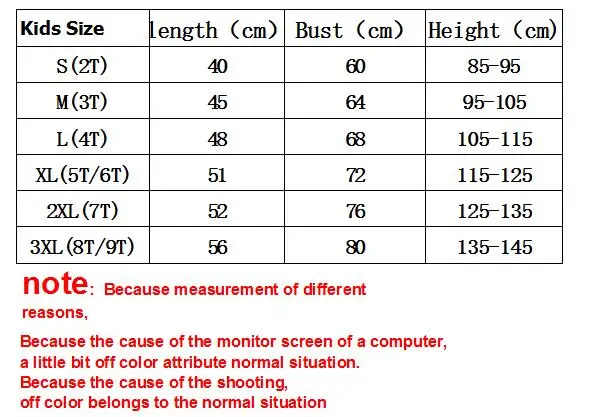 | Kids Size | length (cm) | Bust (cm) | Height (cm) |
|---|---|---|---|
| S(2T) | 40 | 60 | 85-95 |
| M(3T) | 45 | 64 | 95-105 |
| L(4T) | 48 | 68 | 105-115 |
| XL(5T/6T) | 51 | 72 | 115-125 |
| 2XL(7T) | 52 | 76 | 125-135 |
| 3XL(8T/9T) | 56 | 80 | 135-145 |

note: Because measurement of different reasons,

Because the cause of the monitor screen of a computer, a little bit off color attribute normal situation.
Because the cause of the shooting, off color belongs to the normal situation